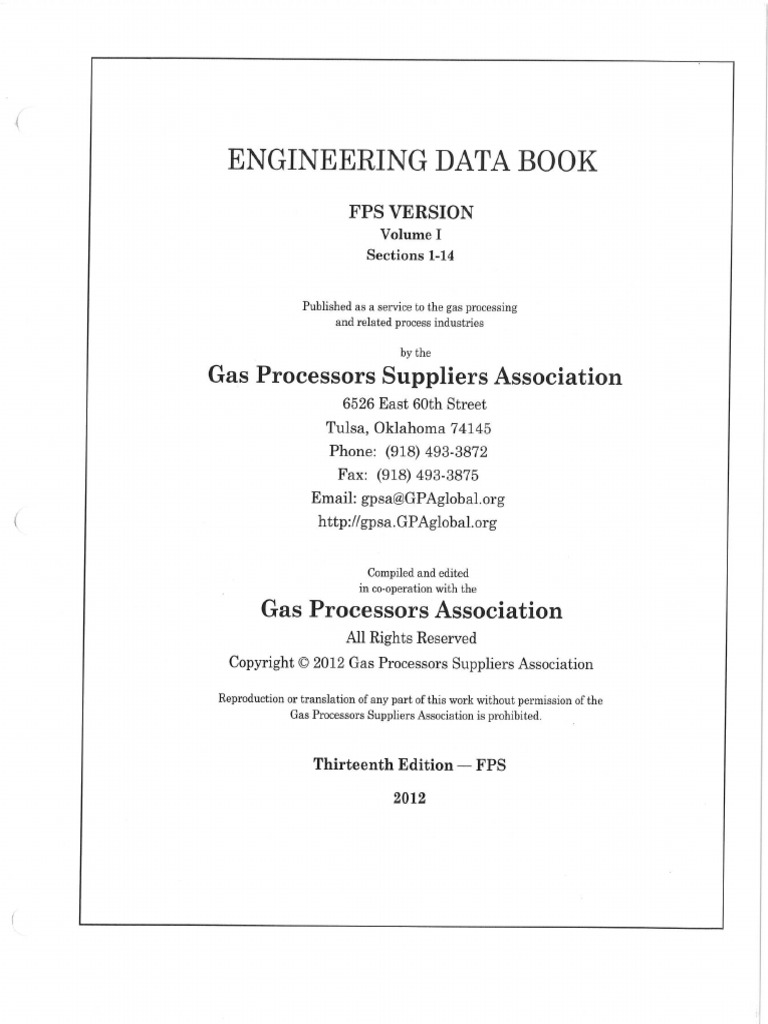 ENGINEERING DATA BOOK

FPS VERSION
Volume I
Sections 1-14

Published as a service to the gas processing and related process industries

by the

Gas Processors Suppliers Association

6526 East 60th Street
Tulsa, Oklahoma 74145
Phone: (918) 493-3872
Fax: (918) 493-3875
Email: gpsa@GPAglobal.org
http://gpsa.GPAglobal.org

Compiled and edited
in co-operation with the

Gas Processors Association

All Rights Reserved
Copyright © 2012 Gas Processors Suppliers Association

Reproduction or translation of any part of this work without permission of the Gas Processors Suppliers Association is prohibited.

Thirteenth Edition — FPS

2012